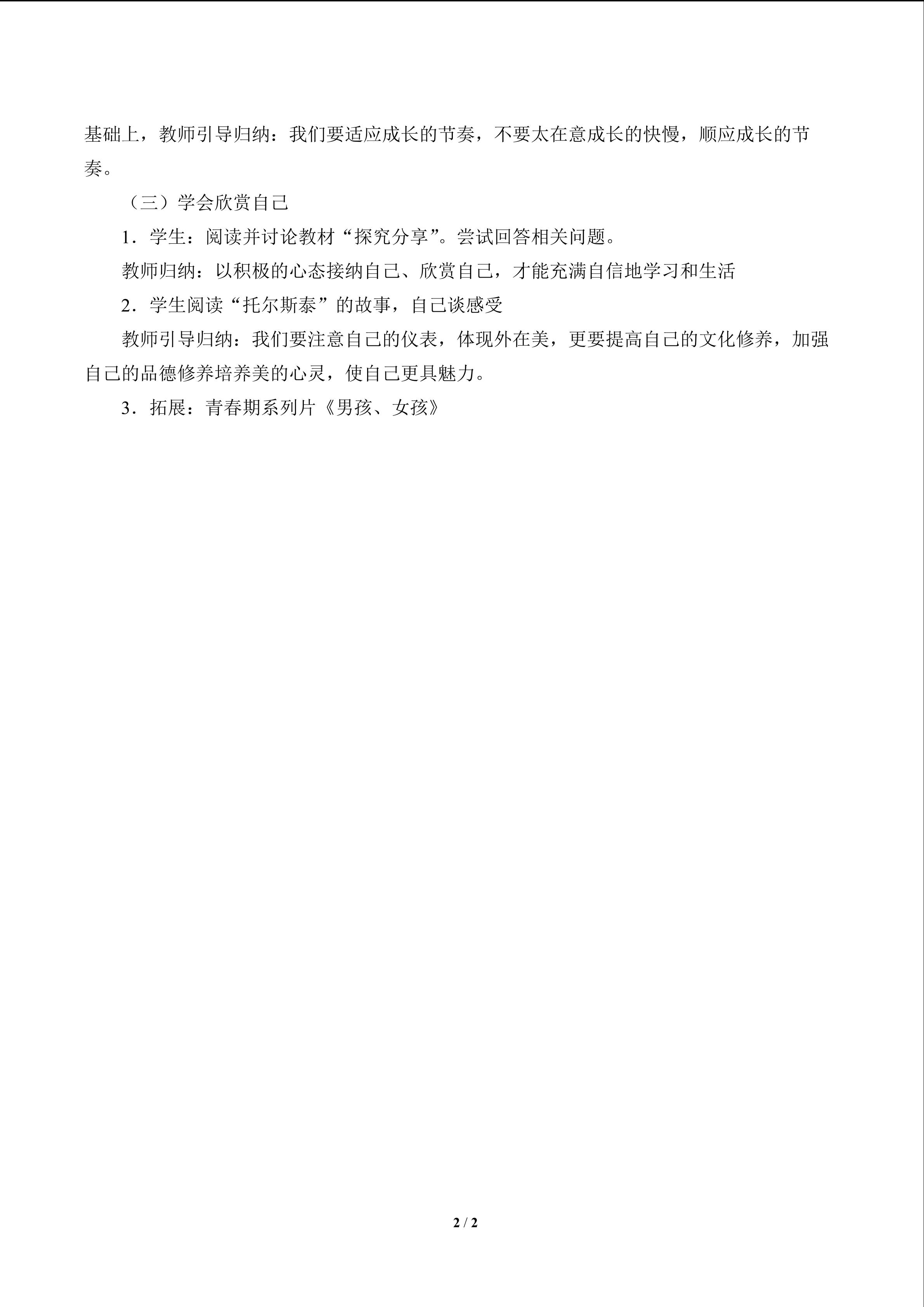 基础上，教师引导归纳：我们要适应成长的节奏，不要太在意成长的快慢，顺应成长的节奏。

（三）学会欣赏自己

1．学生：阅读并讨论教材“探究分享”。尝试回答相关问题。

教师归纳：以积极的心态接纳自己、欣赏自己，才能充满自信地学习和生活

2．学生阅读“托尔斯泰”的故事，自己谈感受

教师引导归纳：我们要注意自己的仪表，体现外在美，更要提高自己的文化修养，加强自己的品德修养培养美的心灵，使自己更具魅力。

3．拓展：青春期系列片《男孩、女孩》

2 / 2